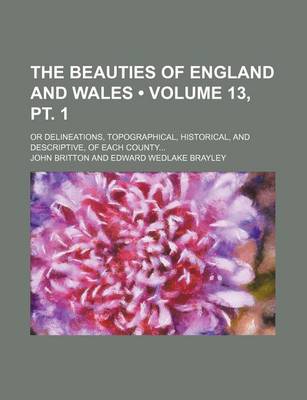 THE BEAUTIES OF ENGLAND AND WALES • VOLUME 13, PT. 1

OR DELINEATIONS, TOPOGRAPHICAL, HISTORICAL, AND DESCRIPTIVE, OF EACH COUNTY...

JOHN BRITTON AND EDWARD WEDLAKE BRAYLEY